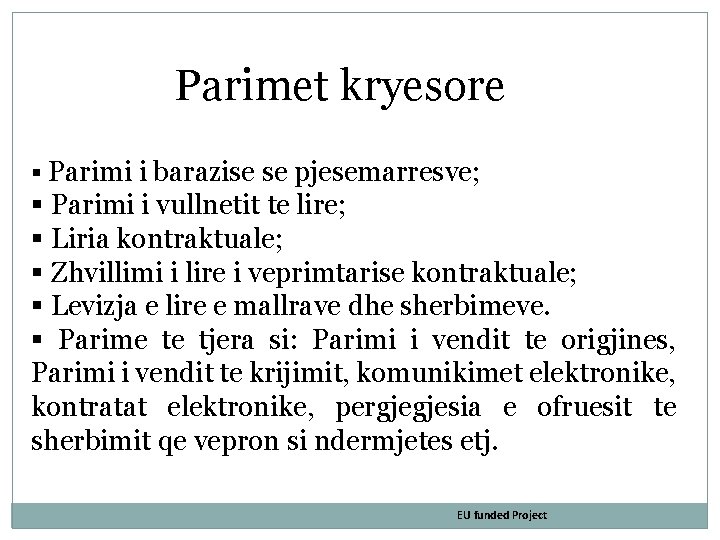 Parimet kryesore

▪ Parimi i barazise se pjesemarresve;
▪ Parimi i vullnetit te lire;
▪ Liria kontraktuale;
▪ Zhvillimi i lire i veprimtarise kontraktuale;
▪ Levizja e lire e mallrave dhe sherbimeve.
▪ Parime te tjera si: Parimi i vendit te origjines, Parimi i vendit te krijimit, komunikimet elektronike, kontratat elektronike, pergjegjesia e ofruesit te sherbimit qe vepron si ndermjetes etj.

EU funded Project